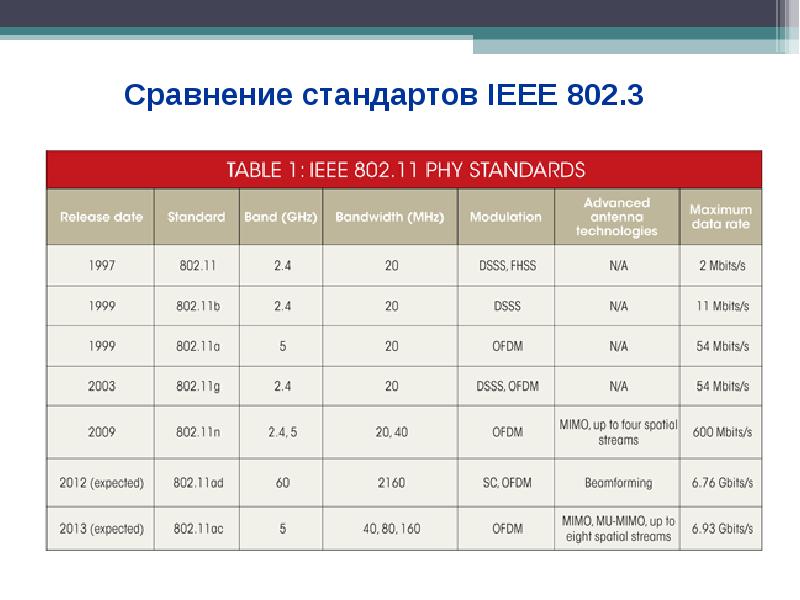 Сравнение стандартов IEEE 802.3

TABLE 1: IEEE 802.11 PHY STANDARDS

| Release date | Standard | Band (GHz) | Bandwidth (MHz) | Modulation | Advanced antenna technologies | Maximum data rate |
|---|---|---|---|---|---|---|
| 1997 | 802.11 | 2.4 | 20 | DSSS, FHSS | N/A | 2 Mbits/s |
| 1999 | 802.11b | 2.4 | 20 | DSSS | N/A | 11 Mbits/s |
| 1999 | 802.11a | 5 | 20 | OFDM | N/A | 54 Mbits/s |
| 2003 | 802.11g | 2.4 | 20 | DSSS, OFDM | N/A | 54 Mbits/s |
| 2009 | 802.11n | 2.4, 5 | 20, 40 | OFDM | MIMO, up to four spatial streams | 600 Mbits/s |
| 2012 (expected) | 802.11ad | 60 | 2160 | SC, OFDM | Beamforming | 6.76 Gbits/s |
| 2013 (expected) | 802.11ac | 5 | 40, 80, 160 | OFDM | MIMO, MU-MIMO, up to eight spatial streams | 6.93 Gbits/s |